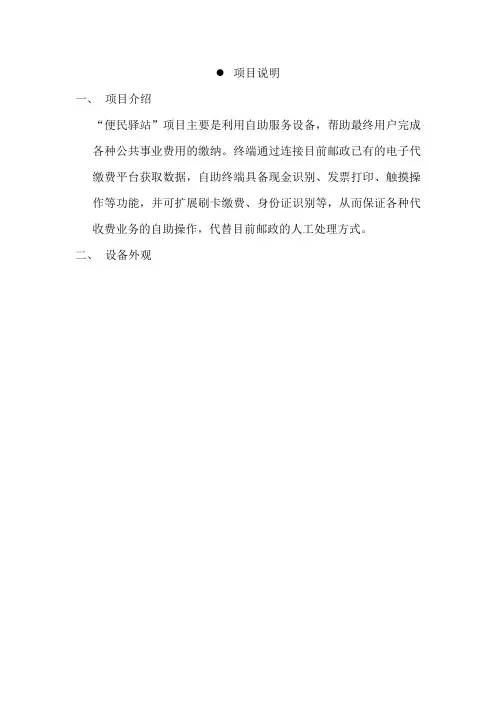 • 项目说明

一、 项目介绍

“便民驿站”项目主要是利用自助服务设备，帮助最终用户完成各种公共事业费用的缴纳。终端通过连接目前邮政已有的电子代缴费平台获取数据，自助终端具备现金识别、发票打印、触摸操作等功能，并可扩展刷卡缴费、身份证识别等，从而保证各种代收费业务的自助操作，代替目前邮政的人工处理方式。

二、 设备外观